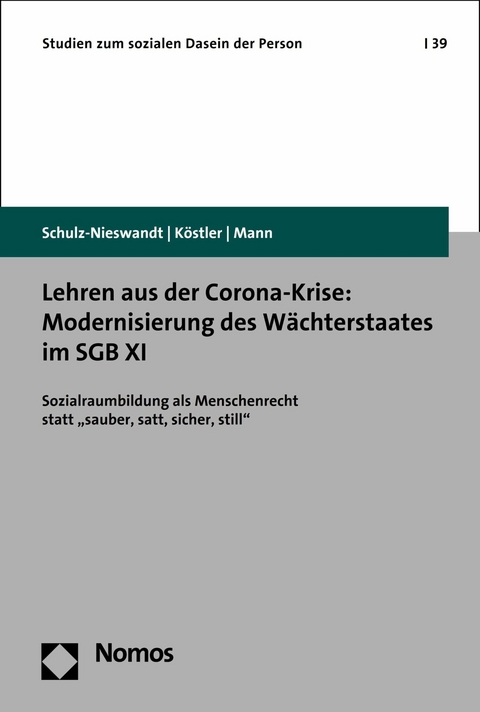 Studien zum sozialen Dasein der Person | 39

Schulz-Nieswandt | Köstler | Mann

Lehren aus der Corona-Krise: Modernisierung des Wächterstaates im SGB XI

Sozialraumbildung als Menschenrecht statt „sauber, satt, sicher, still“

Nomos